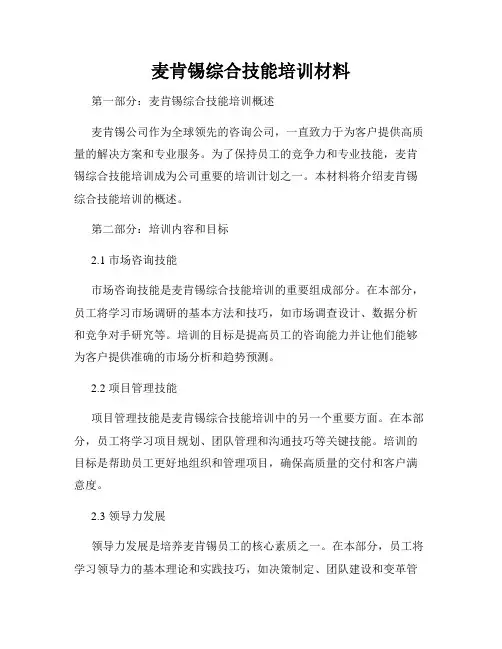 麦肯锡综合技能培训材料

第一部分：麦肯锡综合技能培训概述

麦肯锡公司作为全球领先的咨询公司，一直致力于为客户提供高质量的解决方案和专业服务。为了保持员工的竞争力和专业技能，麦肯锡综合技能培训成为公司重要的培训计划之一。本材料将介绍麦肯锡综合技能培训的概述。

第二部分：培训内容和目标

2.1 市场咨询技能

市场咨询技能是麦肯锡综合技能培训的重要组成部分。在本部分，员工将学习市场调研的基本方法和技巧，如市场调查设计、数据分析和竞争对手研究等。培训的目标是提高员工的咨询能力并让他们能够为客户提供准确的市场分析和趋势预测。

2.2 项目管理技能

项目管理技能是麦肯锡综合技能培训中的另一个重要方面。在本部分，员工将学习项目规划、团队管理和沟通技巧等关键技能。培训的目标是帮助员工更好地组织和管理项目，确保高质量的交付和客户满意度。

2.3 领导力发展

领导力发展是培养麦肯锡员工的核心素质之一。在本部分，员工将学习领导力的基本理论和实践技巧，如决策制定、团队建设和变革管